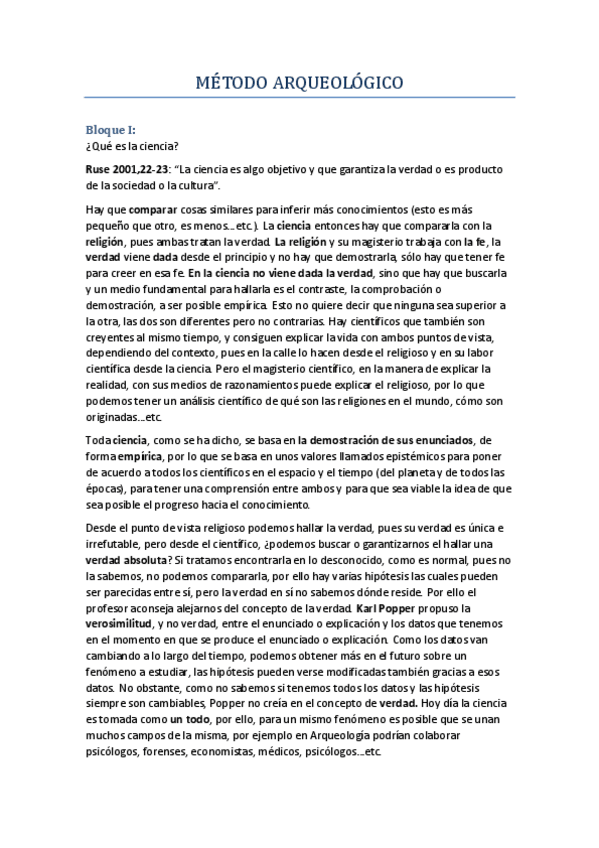 MÉTODO ARQUEOLÓGICO

Bloque I:
¿Qué es la ciencia?

Ruse 2001,22-23: "La ciencia es algo objetivo y que garantiza la verdad o es producto de la sociedad o la cultura".

Hay que comparar cosas similares para inferir más conocimientos (esto es más pequeño que otro, es menos…etc.). La ciencia entonces hay que compararla con la religión, pues ambas tratan la verdad. La religión y su magisterio trabaja con la fe, la verdad viene dada desde el principio y no hay que demostrarla, sólo hay que tener fe para creer en esa fe. En la ciencia no viene dada la verdad, sino que hay que buscarla y un medio fundamental para hallarla es el contraste, la comprobación o demostración, a ser posible empírica. Esto no quiere decir que ninguna sea superior a la otra, las dos son diferentes pero no contrarias. Hay científicos que también son creyentes al mismo tiempo, y consiguen explicar la vida con ambos puntos de vista, dependiendo del contexto, pues en la calle lo hacen desde el religioso y en su labor científica desde la ciencia. Pero el magisterio científico, en la manera de explicar la realidad, con sus medios de razonamientos puede explicar el religioso, por lo que podemos tener un análisis científico de qué son las religiones en el mundo, cómo son originadas…etc.

Toda ciencia, como se ha dicho, se basa en la demostración de sus enunciados, de forma empírica, por lo que se basa en unos valores llamados epistémicos para poner de acuerdo a todos los científicos en el espacio y el tiempo (del planeta y de todos las épocas), para tener una comprensión entre ambos y para que sea viable la idea de que sea posible el progreso hacia el conocimiento.

Desde el punto de vista religioso podemos hallar la verdad, pues su verdad es única e irrefutable, pero desde el científico, ¿podemos buscar o garantizarnos el hallar una verdad absoluta? Si tratamos encontrarla en lo desconocido, como es normal, pues no la sabemos, no podemos compararla, por ello hay varias hipótesis las cuales pueden ser parecidas entre sí, pero la verdad en sí no sabemos dónde reside. Por ello el profesor aconseja alejarnos del concepto de la verdad. Karl Popper propuso la verosimilitud, y no verdad, entre el enunciado o explicación y los datos que tenemos en el momento en que se produce el enunciado o explicación. Como los datos van cambiando a lo largo del tiempo, podemos obtener más en el futuro sobre un fenómeno a estudiar, las hipótesis pueden verse modificadas también gracias a esos datos. No obstante, como no sabemos si tenemos todos los datos y las hipótesis siempre son cambiables, Popper no creía en el concepto de verdad. Hoy día la ciencia es tomada como un todo, por ello, para un mismo fenómeno es posible que se unan muchos campos de la misma, por ejemplo en Arqueología podrían colaborar psicólogos, forenses, economistas, médicos, psicólogos…etc.